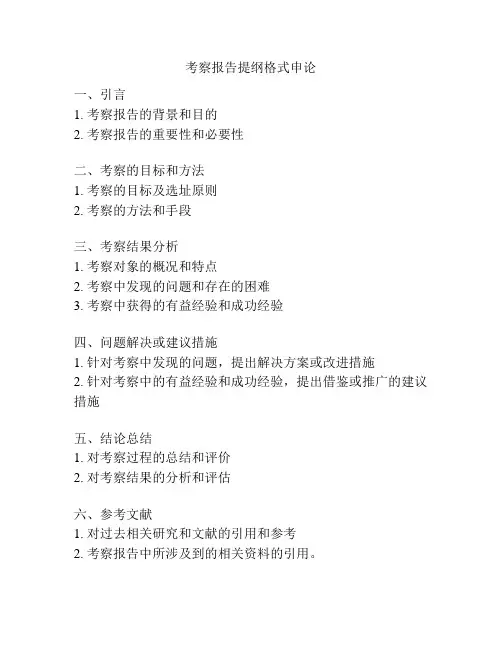 考察报告提纲格式申论

一、引言
1. 考察报告的背景和目的
2. 考察报告的重要性和必要性

二、考察的目标和方法
1. 考察的目标及选址原则
2. 考察的方法和手段

三、考察结果分析
1. 考察对象的概况和特点
2. 考察中发现的问题和存在的困难
3. 考察中获得的有益经验和成功经验

四、问题解决或建议措施
1. 针对考察中发现的问题，提出解决方案或改进措施
2. 针对考察中的有益经验和成功经验，提出借鉴或推广的建议措施

五、结论总结
1. 对考察过程的总结和评价
2. 对考察结果的分析和评估

六、参考文献
1. 对过去相关研究和文献的引用和参考
2. 考察报告中所涉及到的相关资料的引用。